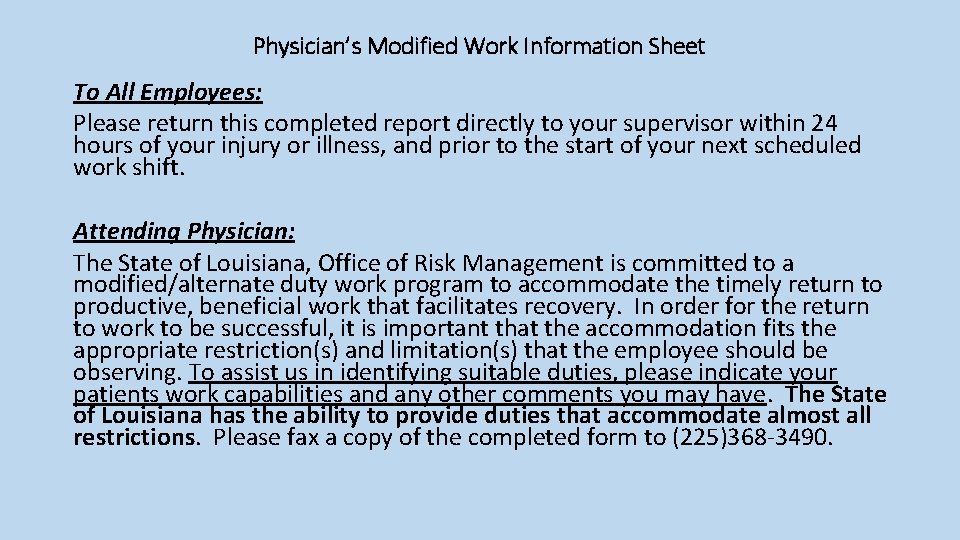 Physician's Modified Work Information Sheet

To All Employees:
Please return this completed report directly to your supervisor within 24 hours of your injury or illness, and prior to the start of your next scheduled work shift.

Attending Physician:
The State of Louisiana, Office of Risk Management is committed to a modified/alternate duty work program to accommodate the timely return to productive, beneficial work that facilitates recovery. In order for the return to work to be successful, it is important that the accommodation fits the appropriate restriction(s) and limitation(s) that the employee should be observing. To assist us in identifying suitable duties, please indicate your patients work capabilities and any other comments you may have. The State of Louisiana has the ability to provide duties that accommodate almost all restrictions. Please fax a copy of the completed form to (225)368-3490.